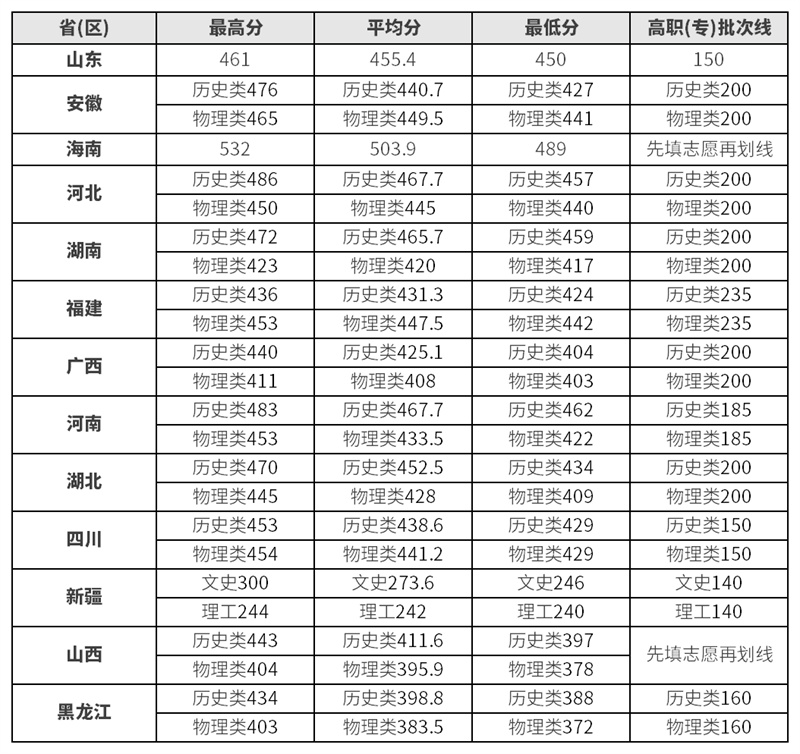 | 省(区) | 最高分 | 平均分 | 最低分 | 高职(专)批次线 |
|---|---|---|---|---|
| 山东 | 461 | 455.4 | 450 | 150 |
| 安徽 | 历史类476 | 历史类440.7 | 历史类427 | 历史类200 |
| | 物理类465 | 物理类449.5 | 物理类441 | 物理类200 |
| 海南 | 532 | 503.9 | 489 | 先填志愿再划线 |
| 河北 | 历史类486 | 历史类467.7 | 历史类457 | 历史类200 |
| | 物理类450 | 物理类445 | 物理类440 | 物理类200 |
| 湖南 | 历史类472 | 历史类465.7 | 历史类459 | 历史类200 |
| | 物理类423 | 物理类420 | 物理类417 | 物理类200 |
| 福建 | 历史类436 | 历史类431.3 | 历史类424 | 历史类235 |
| | 物理类453 | 物理类447.5 | 物理类442 | 物理类235 |
| 广西 | 历史类440 | 历史类425.1 | 历史类404 | 历史类200 |
| | 物理类411 | 物理类408 | 物理类403 | 物理类200 |
| 河南 | 历史类483 | 历史类467.7 | 历史类462 | 历史类185 |
| | 物理类453 | 物理类433.5 | 物理类422 | 物理类185 |
| 湖北 | 历史类470 | 历史类452.5 | 历史类434 | 历史类200 |
| | 物理类445 | 物理类428 | 物理类409 | 物理类200 |
| 四川 | 历史类453 | 历史类438.6 | 历史类429 | 历史类150 |
| | 物理类454 | 物理类441.2 | 物理类429 | 物理类150 |
| 新疆 | 文史300 | 文史273.6 | 文史246 | 文史140 |
| | 理工244 | 理工242 | 理工240 | 理工140 |
| 山西 | 历史类443 | 历史类411.6 | 历史类397 | 先填志愿再划线 |
| | 物理类404 | 物理类395.9 | 物理类378 | |
| 黑龙江 | 历史类434 | 历史类398.8 | 历史类388 | 历史类160 |
| | 物理类403 | 物理类383.5 | 物理类372 | 物理类160 |